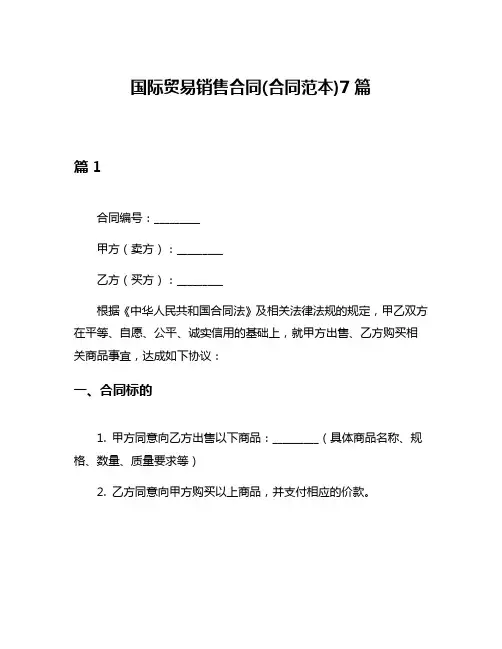 国际贸易销售合同(合同范本)7篇

篇1

合同编号：________

甲方（卖方）：________

乙方（买方）：________

根据《中华人民共和国合同法》及相关法律法规的规定，甲乙双方在平等、自愿、公平、诚实信用的基础上，就甲方出售、乙方购买相关商品事宜，达成如下协议：

一、合同标的

1. 甲方同意向乙方出售以下商品：________（具体商品名称、规格、数量、质量要求等）

2. 乙方同意向甲方购买以上商品，并支付相应的价款。